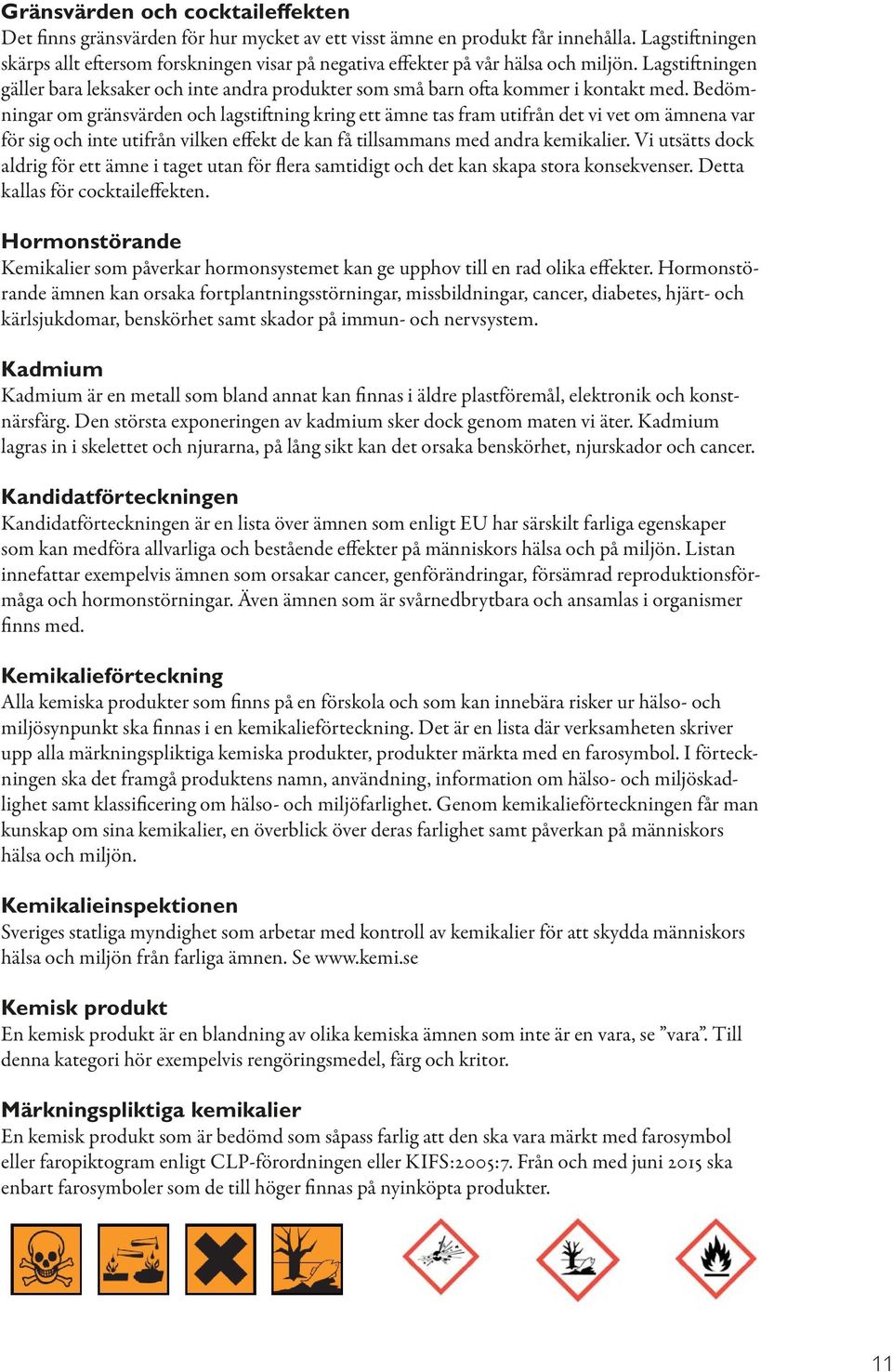 Gränsvärden och cocktaileffekten
Det finns gränsvärden för hur mycket av ett visst ämne en produkt får innehålla. Lagstiftningen skärps allt eftersom forskningen visar på negativa effekter på vår hälsa och miljön. Lagstiftningen gäller bara leksaker och inte andra produkter som små barn ofta kommer i kontakt med. Bedömningar om gränsvärden och lagstiftning kring ett ämne tas fram utifrån det vi vet om ämnena var för sig och inte utifrån vilken effekt de kan få tillsammans med andra kemikalier. Vi utsätts dock aldrig för ett ämne i taget utan för flera samtidigt och det kan skapa stora konsekvenser. Detta kallas för cocktaileffekten.

Hormonstörande
Kemikalier som påverkar hormonsystemet kan ge upphov till en rad olika effekter. Hormonstörande ämnen kan orsaka fortplantningsstörningar, missbildningar, cancer, diabetes, hjärt- och kärlsjukdomar, benskörhet samt skador på immun- och nervsystem.

Kadmium
Kadmium är en metall som bland annat kan finnas i äldre plastföremål, elektronik och konstnärsfärg. Den största exponeringen av kadmium sker dock genom maten vi äter. Kadmium lagras in i skelettet och njurarna, på lång sikt kan det orsaka benskörhet, njurskador och cancer.

Kandidatförteckningen
Kandidatförteckningen är en lista över ämnen som enligt EU har särskilt farliga egenskaper som kan medföra allvarliga och bestående effekter på människors hälsa och på miljön. Listan innefattar exempelvis ämnen som orsakar cancer, genförändringar, försämrad reproduktionsförmåga och hormonstörningar. Även ämnen som är svårnedbrytbara och ansamlas i organismer finns med.

Kemikalieförteckning
Alla kemiska produkter som finns på en förskola och som kan innebära risker ur hälso- och miljösynpunkt ska finnas i en kemikalieförteckning. Det är en lista där verksamheten skriver upp alla märkningspliktiga kemiska produkter, produkter märkta med en farosymbol. I förteckningen ska det framgå produktens namn, användning, information om hälso- och miljöskadlighet samt klassificering om hälso- och miljöfarlighet. Genom kemikalieförteckningen får man kunskap om sina kemikalier, en överblick över deras farlighet samt påverkan på människors hälsa och miljön.

Kemikalieinspektionen
Sveriges statliga myndighet som arbetar med kontroll av kemikalier för att skydda människors hälsa och miljön från farliga ämnen. Se www.kemi.se

Kemisk produkt
En kemisk produkt är en blandning av olika kemiska ämnen som inte är en vara, se ”vara”. Till denna kategori hör exempelvis rengöringsmedel, färg och kritor.

Märkningspliktiga kemikalier
En kemisk produkt som är bedömd som såpass farlig att den ska vara märkt med farosymbol eller faropiktogram enligt CLP-förordningen eller KIFS:2005:7. Från och med juni 2015 ska enbart farosymboler som de till höger finnas på nyinköpta produkter.

11